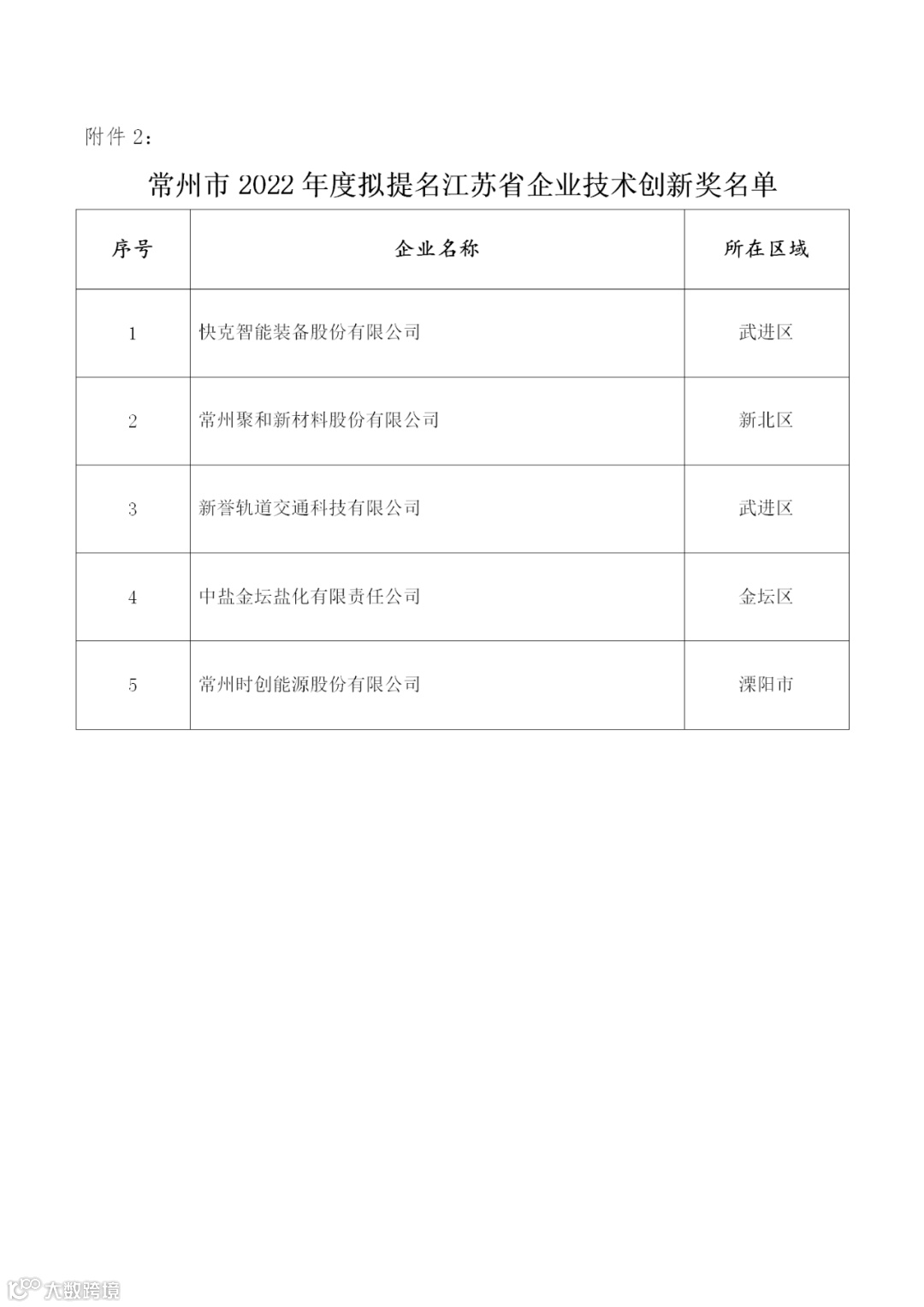 附件 2：

常州市 2022 年度拟提名江苏省企业技术创新奖名单

| 序号 | 企业名称 | 所在区域 |
|---|---|---|
| 1 | 快克智能装备股份有限公司 | 武进区 |
| 2 | 常州聚和新材料股份有限公司 | 新北区 |
| 3 | 新誉轨道交通科技有限公司 | 武进区 |
| 4 | 中盐金坛盐化有限责任公司 | 金坛区 |
| 5 | 常州时创能源股份有限公司 | 溧阳市 |

大数跨境